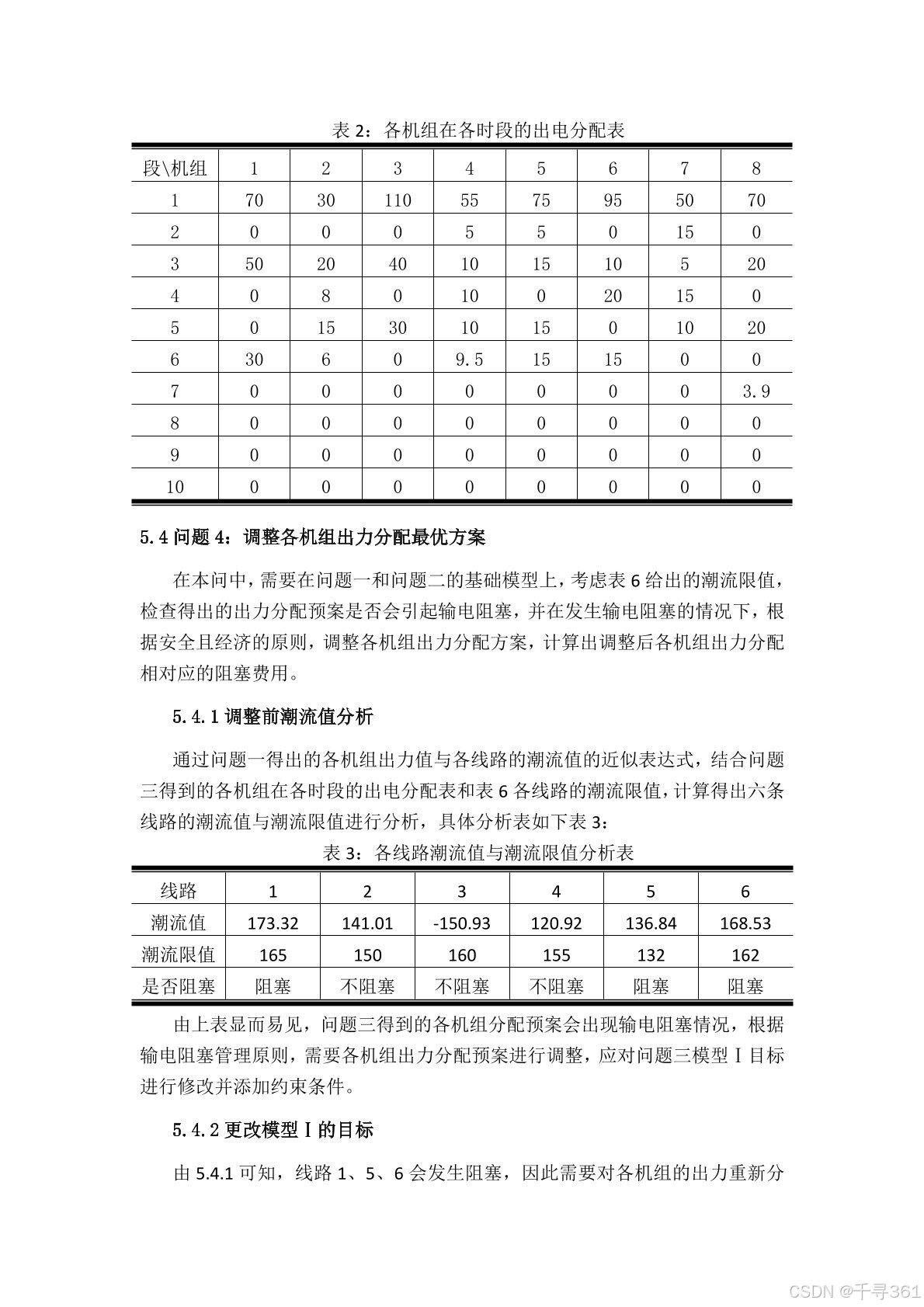 表 2：各机组在各时段的出电分配表

| 段\机组 | 1 | 2 | 3 | 4 | 5 | 6 | 7 | 8 |
|---|---|---|---|---|---|---|---|---|
| 1 | 70 | 30 | 110 | 55 | 75 | 95 | 50 | 70 |
| 2 | 0 | 0 | 0 | 5 | 5 | 0 | 15 | 0 |
| 3 | 50 | 20 | 40 | 10 | 15 | 10 | 5 | 20 |
| 4 | 0 | 8 | 0 | 10 | 0 | 20 | 15 | 0 |
| 5 | 0 | 15 | 30 | 10 | 15 | 0 | 10 | 20 |
| 6 | 30 | 6 | 0 | 9.5 | 15 | 15 | 0 | 0 |
| 7 | 0 | 0 | 0 | 0 | 0 | 0 | 0 | 3.9 |
| 8 | 0 | 0 | 0 | 0 | 0 | 0 | 0 | 0 |
| 9 | 0 | 0 | 0 | 0 | 0 | 0 | 0 | 0 |
| 10 | 0 | 0 | 0 | 0 | 0 | 0 | 0 | 0 |

5.4 问题 4：调整各机组出力分配最优方案

在本问中，需要在问题一和问题二的基础模型上，考虑表 6 给出的潮流限值，检查得出的出力分配预案是否会引起输电阻塞，并在发生输电阻塞的情况下，根据安全且经济的原则，调整各机组出力分配方案，计算出调整后各机组出力分配相对应的阻塞费用。

5.4.1 调整前潮流值分析

通过问题一得出的各机组出力值与各线路的潮流值的近似表达式，结合问题三得到的各机组在各时段的出电分配表和表 6 各线路的潮流限值，计算得出六条线路的潮流值与潮流限值进行分析，具体分析表如下表 3：

表 3：各线路潮流值与潮流限值分析表

| 线路 | 1 | 2 | 3 | 4 | 5 | 6 |
|---|---|---|---|---|---|---|
| 潮流值 | 173.32 | 141.01 | -150.93 | 120.92 | 136.84 | 168.53 |
| 潮流限值 | 165 | 150 | 160 | 155 | 132 | 162 |
| 是否阻塞 | 阻塞 | 不阻塞 | 不阻塞 | 不阻塞 | 阻塞 | 阻塞 |

由上表显而易见，问题三得到的各机组分配预案会出现输电阻塞情况，根据输电阻塞管理原则，需要各机组出力分配预案进行调整，应对问题三模型 I 目标进行修改并添加约束条件。

5.4.2 更改模型 I 的目标

由 5.4.1 可知，线路 1、5、6 会发生阻塞，因此需要对各机组的出力重新分

CSDN @千寻361